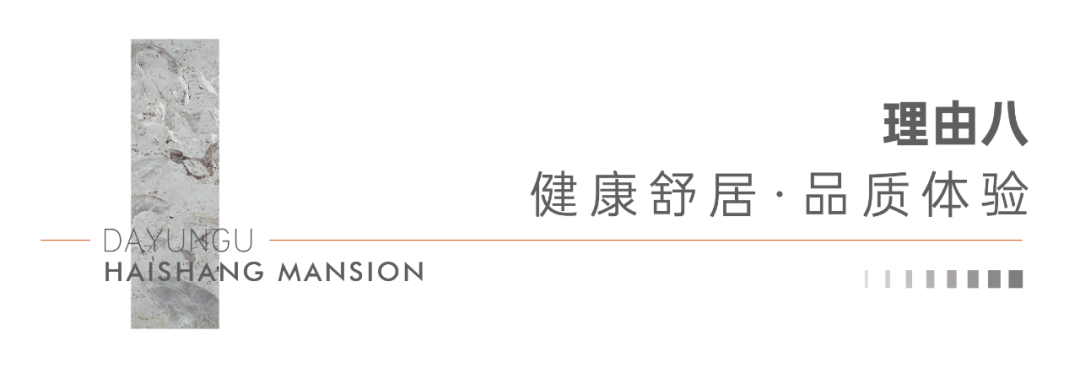 理由八

健康舒居·品质体验

DAYUNGU

HAISHANG MANSION